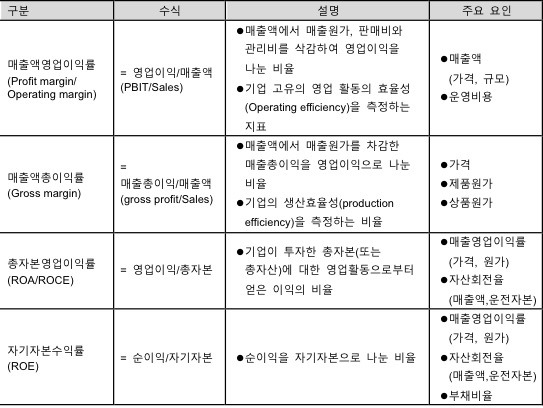 | 구분 | 수식 | 설명 | 주요 요인 |
|---|---|---|---|
| 매출액영업이익률 (Profit margin/ Operating margin) | = 영업이익/매출액 (PBIT/Sales) | ●매출액에서 매출원가, 판매비와 관리비를 삭감하여 영업이익을 나눈 비율 ●기업 고유의 영업 활동의 효율성 (Operating efficiency)을 측정하는 지표 | ●매출액 (가격, 규모) ●운영비용 |
| 매출액총이익률 (Gross margin) | = 매출총이익/매출액 (gross profit/Sales) | ●매출액에서 매출원가를 차감한 매출총이익을 영업이익으로 나눈 비율 ●기업의 생산효율성(production efficiency)을 측정하는 비율 | ●가격 ●제품원가 ●상품원가 |
| 총자본영업이익률 (ROA/ROCE) | = 영업이익/총자본 | ●기업이 투자한 총자본(또는 총자산)에 대한 영업활동으로부터 얻은 이익의 비율 | ●매출영업이익률 (가격, 원가) ●자산회전율 (매출액,운전자본) |
| 자기자본수익률 (ROE) | = 순이익/자기자본 | ●순이익을 자기자본으로 나눈 비율 | ●매출영업이익률 (가격, 원가) ●자산회전율 (매출액,운전자본) ●부채비율 |